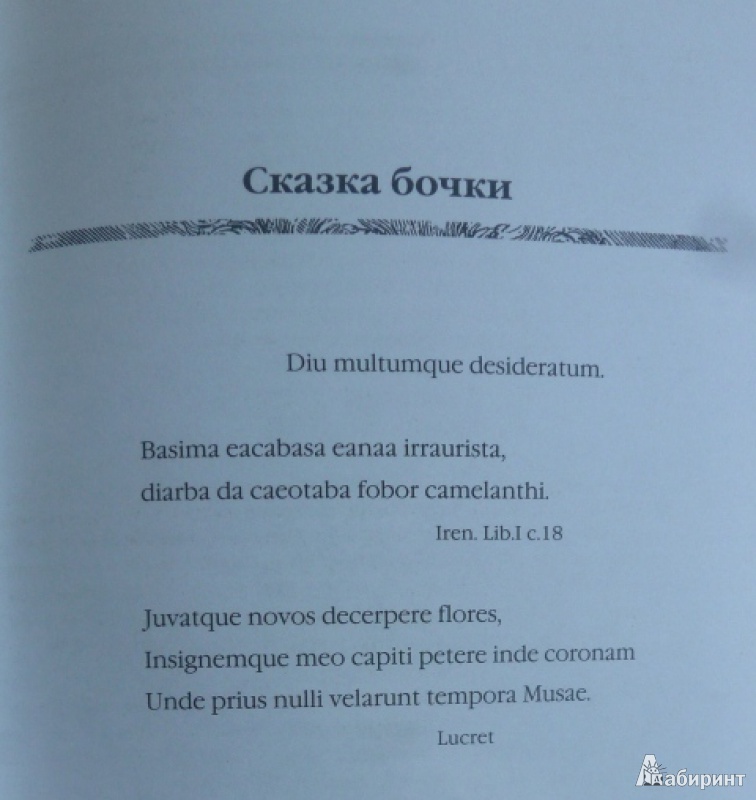 Сказка бочки

Diu multumque desideratum.

Basima eacabasa eanaa irraurista,
diarba da caeotaba fobor camelanthi.

Iren. Lib.I c.18

Juvatque novos decerpere flores,
Insignemque meo capiti petere inde coronam
Unde prius nulli velarunt tempora Musae.

Lucret

Лабиринт